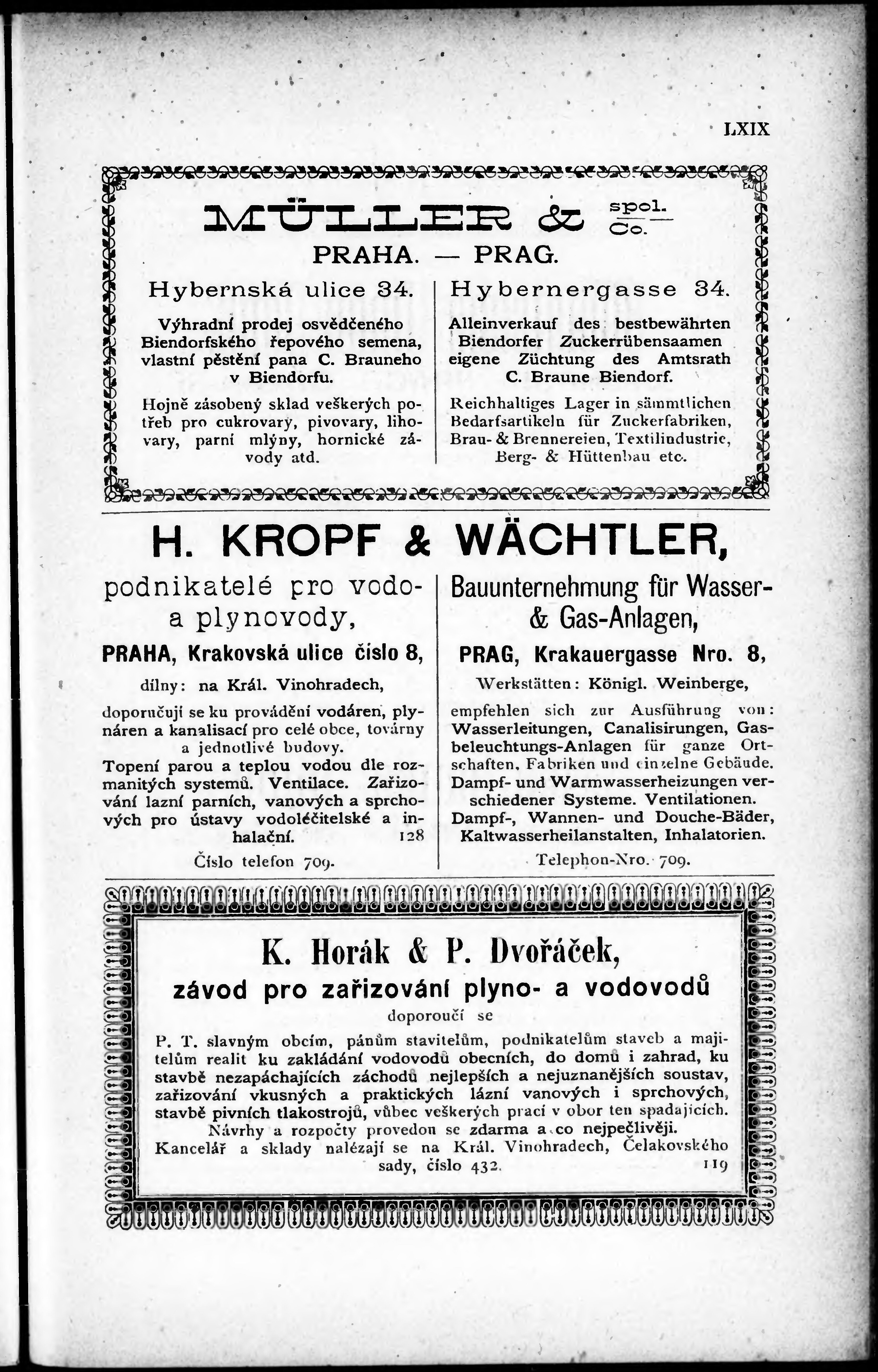 LXIX

MÜLLER & spol. Co.

PRAHA. — PRAG.

Hybernská ulice 34.

Výhradní prodej osvědčeného Biendorfského řepového semena, vlastní pěstění pana C. Brauneho v Biendorfu.

Hojně zásobený sklad veškerých potřeb pro cukrovary, pivovary, lihovary, parní mlýny, hornické závody atd.

Hybernergasse 34.

Alleinverkauf des bestbewährten Biendorfer Zuckerrübensaamen eigene Züchtung des Amtsrath C. Braune Biendorf.

Reichhaltiges Lager in sämmtlichen Bedarfsartikeln für Zuckerfabriken, Brau- & Brennereien, Textilindustrie, Berg- & Hüttenbau etc.

H. KROPF & WÄCHTLER,

podnikatelé pro vodo- a plynovody,

PRAHA, Krakovská ulice číslo 8,

dílny: na Král. Vinohradech,

doporučují se ku provádění vodáren, plynáren a kanalisací pro celé obce, továrny a jednotlivé budovy.

Topení parou a teplou vodou dle rozmanitých systemů. Ventilace. Zařizování lazní parních, vanových a sprchových pro ústavy vodoléčitelské a inhalační. 128

Číslo telefon 709.

Bauunternehmung für Wasser- & Gas-Anlagen,

PRAG, Krakauergasse Nro. 8,

Werkstätten: Königl. Weinberge,

empfehlen sich zur Ausführung von: Wasserleitungen, Canalisirungen, Gasbeleuchtungs-Anlagen für ganze Ortschaften, Fabriken und einzelne Gebäude. Dampf- und Warmwasserheizungen verschiedener Systeme. Ventilationen. Dampf-, Wannen- und Douche-Bäder, Kaltwasserheilanstalten, Inhalatorien.

Telephon-Nro. 709.

K. Horák & P. Dvořáček,

závod pro zařizování plyno- a vodovodů

doporoučí se

P. T. slavným obcím, pánům stavitelům, podnikatelům staveb a majitelům realit ku zakládání vodovodů obecních, do domů i zahrad, ku stavbě nezapáchajících záchodů nejlepších a nejuznanějších soustav, zařizování vkusných a praktických lázní vanových i sprchových, stavbě pivních tlakostrojů, vůbec veškerých prací v obor ten spadajících.
Návrhy a rozpočty provedou se zdarma a co nejpečlivěji.
Kancelář a sklady nalézají se na Král. Vinohradech, Čelakovského sady, číslo 432. 119